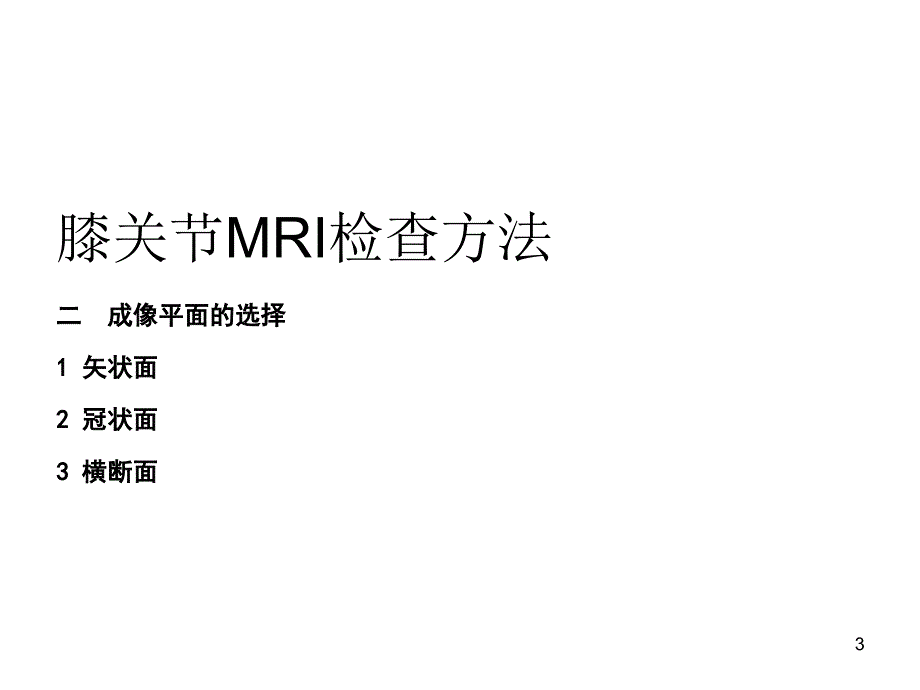 膝关节MRI检查方法

二　成像平面的选择

1 矢状面

2 冠状面

3 横断面

3